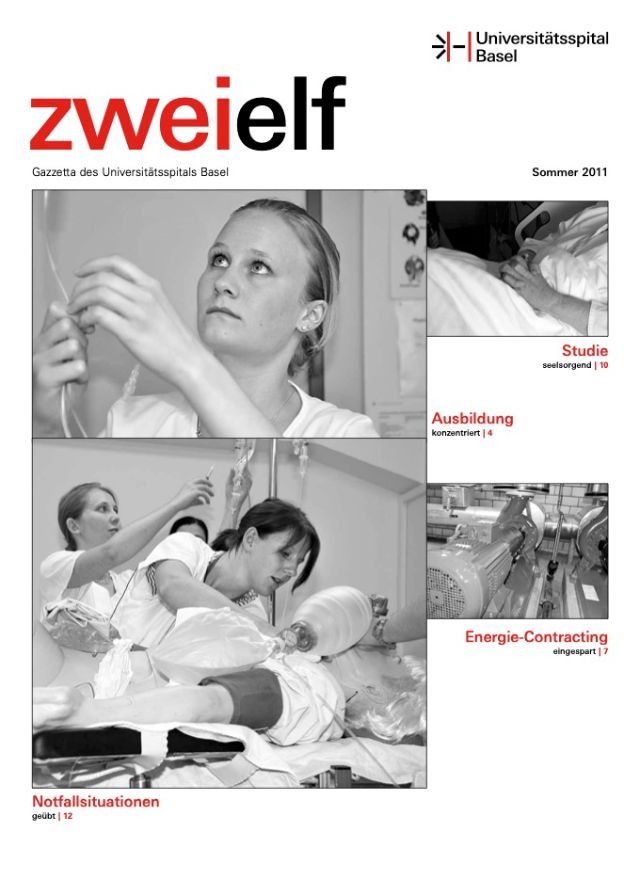 Universitätsspital Basel

zweielf

Gazzetta des Universitätsspitals Basel

Sommer 2011

Studie
seelsorgend | 10

Ausbildung
konzentriert | 4

Energie-Contracting
eingespart | 7

Notfallsituationen
geübt | 12